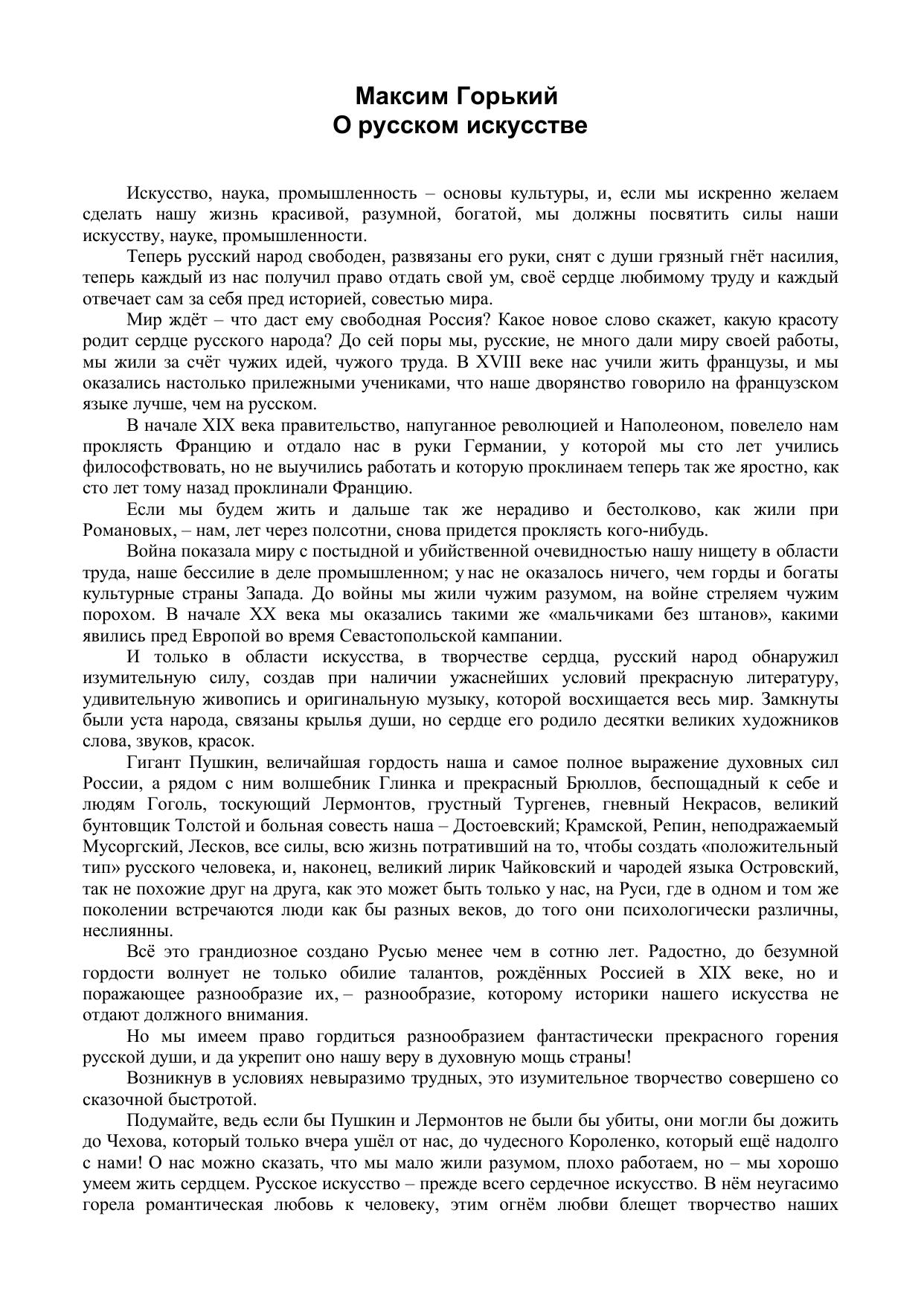 Максим Горький
О русском искусстве

Искусство, наука, промышленность – основы культуры, и, если мы искренно желаем сделать нашу жизнь красивой, разумной, богатой, мы должны посвятить силы наши искусству, науке, промышленности.

Теперь русский народ свободен, развязаны его руки, снят с души грязный гнёт насилия, теперь каждый из нас получил право отдать свой ум, своё сердце любимому труду и каждый отвечает сам за себя пред историей, совестью мира.

Мир ждёт – что даст ему свободная Россия? Какое новое слово скажет, какую красоту родит сердце русского народа? До сей поры мы, русские, не много дали миру своей работы, мы жили за счёт чужих идей, чужого труда. В XVIII веке нас учили жить французы, и мы оказались настолько прилежными учениками, что наше дворянство говорило на французском языке лучше, чем на русском.

В начале XIX века правительство, напуганное революцией и Наполеоном, повелело нам проклясть Францию и отдало нас в руки Германии, у которой мы сто лет учились философствовать, но не выучились работать и которую проклинаем теперь так же яростно, как сто лет тому назад проклинали Францию.

Если мы будем жить и дальше так же нерадиво и бестолково, как жили при Романовых, – нам, лет через полсотни, снова придется проклясть кого-нибудь.

Война показала миру с постыдной и убийственной очевидностью нашу нищету в области труда, наше бессилие в деле промышленном; у нас не оказалось ничего, чем горды и богаты культурные страны Запада. До войны мы жили чужим разумом, на войне стреляем чужим порохом. В начале XX века мы оказались такими же «мальчиками без штанов», какими явились пред Европой во время Севастопольской кампании.

И только в области искусства, в творчестве сердца, русский народ обнаружил изумительную силу, создав при наличии ужаснейших условий прекрасную литературу, удивительную живопись и оригинальную музыку, которой восхищается весь мир. Замкнуты были уста народа, связаны крылья души, но сердце его родило десятки великих художников слова, звуков, красок.

Гигант Пушкин, величайшая гордость наша и самое полное выражение духовных сил России, а рядом с ним волшебник Глинка и прекрасный Брюллов, беспощадный к себе и людям Гоголь, тоскующий Лермонтов, грустный Тургенев, гневный Некрасов, великий бунтовщик Толстой и больная совесть наша – Достоевский; Крамской, Репин, неподражаемый Мусоргский, Лесков, все силы, всю жизнь потративший на то, чтобы создать «положительный тип» русского человека, и, наконец, великий лирик Чайковский и чародей языка Островский, так не похожие друг на друга, как это может быть только у нас, на Руси, где в одном и том же поколении встречаются люди как бы разных веков, до того они психологически различны, неслиянны.

Всё это грандиозное создано Русью менее чем в сотню лет. Радостно, до безумной гордости волнует не только обилие талантов, рождённых Россией в XIX веке, но и поражающее разнообразие их, – разнообразие, которому историки нашего искусства не отдают должного внимания.

Но мы имеем право гордиться разнообразием фантастически прекрасного горения русской души, и да укрепит оно нашу веру в духовную мощь страны!

Возникнув в условиях невыразимо трудных, это изумительное творчество совершено со сказочной быстротой.

Подумайте, ведь если бы Пушкин и Лермонтов не были бы убиты, они могли бы дожить до Чехова, который только вчера ушёл от нас, до чудесного Короленко, который ещё надолго с нами! О нас можно сказать, что мы мало жили разумом, плохо работаем, но – мы хорошо умеем жить сердцем. Русское искусство – прежде всего сердечное искусство. В нём неугасимо горела романтическая любовь к человеку, этим огнём любви блещет творчество наших